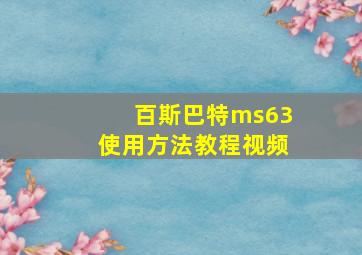 百斯巴特ms63
使用方法教程视频